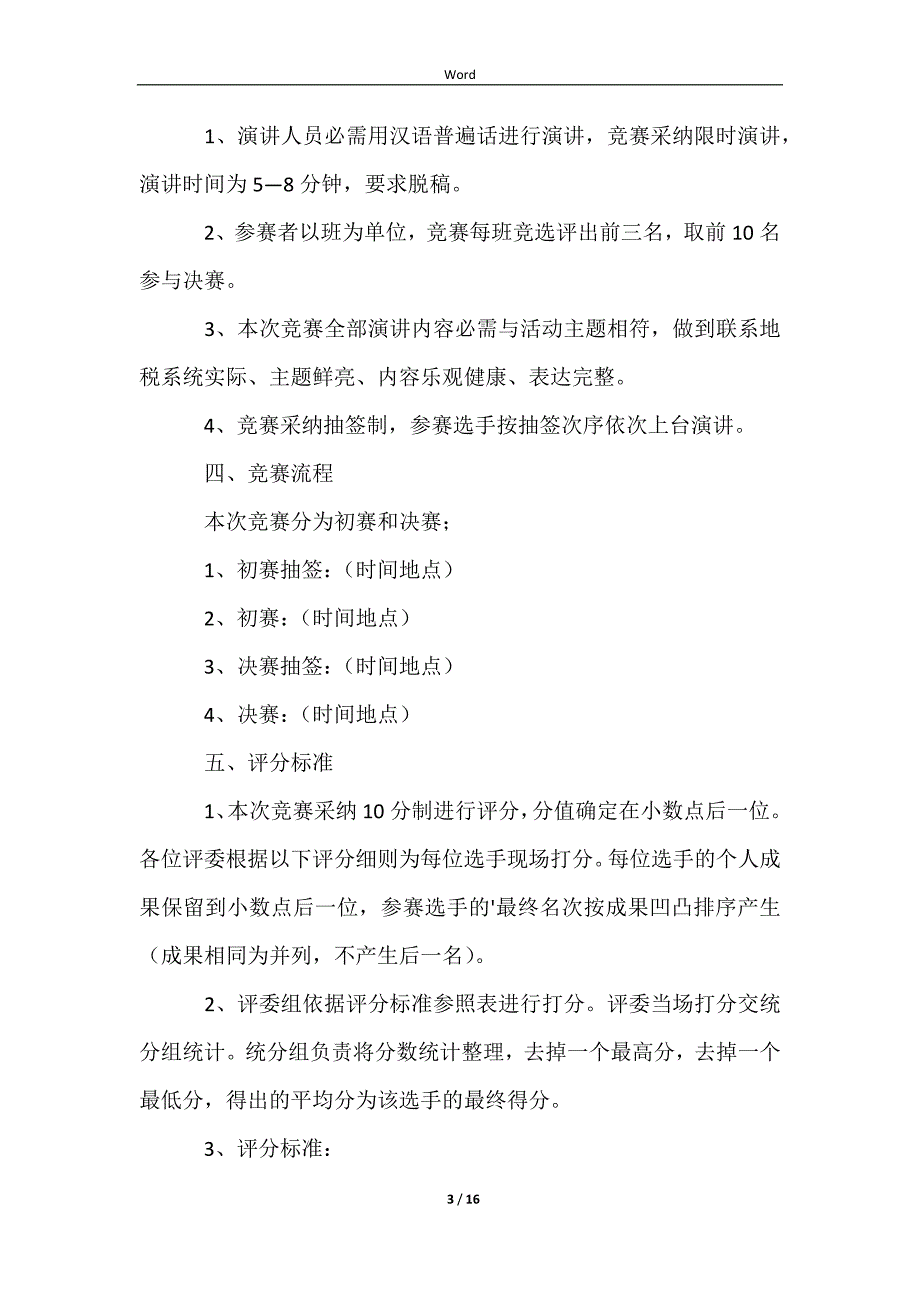 Word

1、演讲人员必需用汉语普遍话进行演讲，竞赛采纳限时演讲，演讲时间为 5—8 分钟，要求脱稿。

2、参赛者以班为单位，竞赛每班竞选评出前三名，取前 10 名参与决赛。

3、本次竞赛全部演讲内容必需与活动主题相符，做到联系地税系统实际、主题鲜亮、内容乐观健康、表达完整。

4、竞赛采纳抽签制，参赛选手按抽签次序依次上台演讲。

四、竞赛流程

本次竞赛分为初赛和决赛；

1、初赛抽签：（时间地点）

2、初赛：（时间地点）

3、决赛抽签：（时间地点）

4、决赛：（时间地点）

五、评分标准

1、本次竞赛采纳 10 分制进行评分，分值确定在小数点后一位。各位评委根据以下评分细则为每位选手现场打分。每位选手的个人成果保留到小数点后一位，参赛选手的'最终名次按成果凹凸排序产生（成果相同为并列，不产生后一名）。

2、评委组依据评分标准参照表进行打分。评委当场打分交统分组统计。统分组负责将分数统计整理，去掉一个最高分，去掉一个最低分，得出的平均分为该选手的最终得分。

3、评分标准：

3 / 16